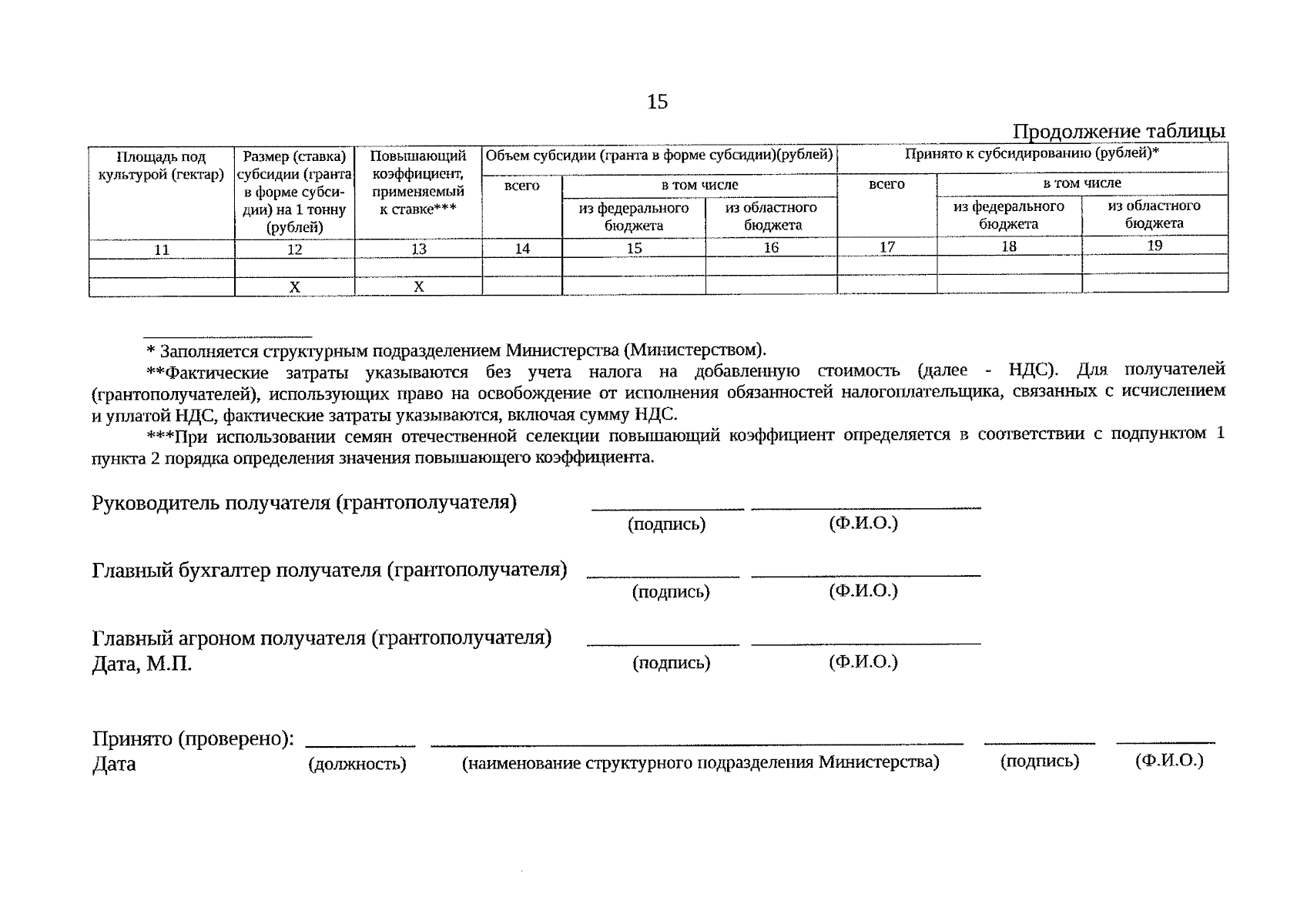 15

Продолжение таблицы

| Площадь под культурой (гектар) | Размер (ставка) субсидии (гранта в форме субсидии) на 1 тонну (рублей) | Повышающий коэффициент, применяемый к ставке*** | Объем субсидии (гранта в форме субсидии)(рублей) | | | Принято к субсидированию (рублей)* | | |
|---|---|---|---|---|---|---|---|---|
| | | | всего | в том числе | | всего | в том числе | |
| | | | | из федерального бюджета | из областного бюджета | | из федерального бюджета | из областного бюджета |
| 11 | 12 | 13 | 14 | 15 | 16 | 17 | 18 | 19 |
| | | | | | | | | |
| | X | X | | | | | | |

* Заполняется структурным подразделением Министерства (Министерством).

**Фактические затраты указываются без учета налога на добавленную стоимость (далее - НДС). Для получателей (грантополучателей), использующих право на освобождение от исполнения обязанностей налогоплательщика, связанных с исчислением и уплатой НДС, фактические затраты указываются, включая сумму НДС.

***При использовании семян отечественной селекции повышающий коэффициент определяется в соответствии с подпунктом 1 пункта 2 порядка определения значения повышающего коэффициента.

Руководитель получателя (грантополучателя) ____ ____
(подпись) (Ф.И.О.)

Главный бухгалтер получателя (грантополучателя) ____ ____
(подпись) (Ф.И.О.)

Главный агроном получателя (грантополучателя) ____ ____
Дата, М.П. (подпись) (Ф.И.О.)

Принято (проверено): ____ ____ ____ ____
Дата (должность) (наименование структурного подразделения Министерства) (подпись) (Ф.И.О.)